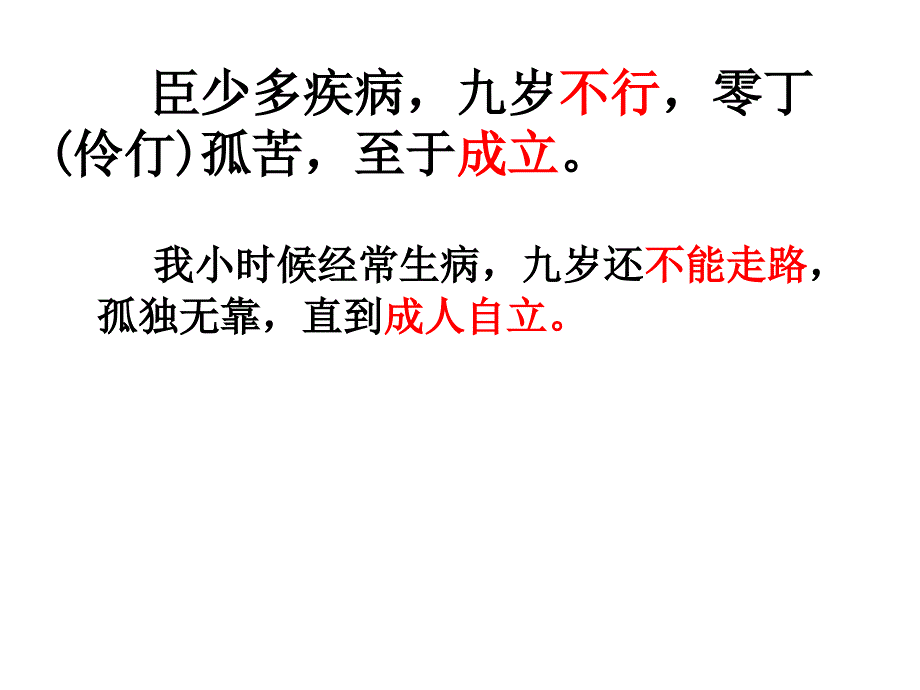 臣少多疾病，九岁不行，零丁(伶仃)孤苦，至于成立。

我小时候经常生病，九岁还不能走路，孤独无靠，直到成人自立。